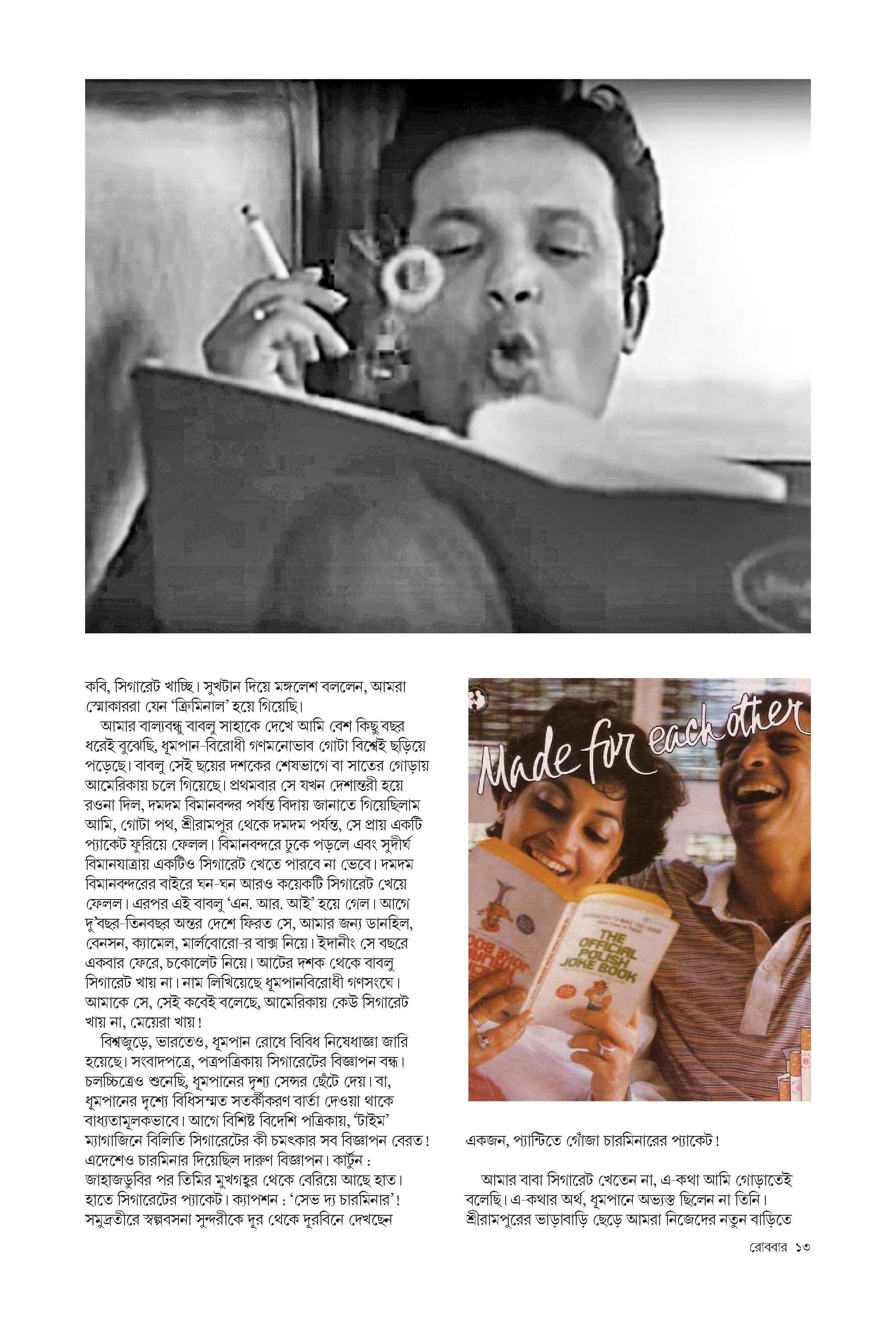 কবি, সিগারেট খাচ্ছি। সুখটান দিয়ে মঙ্গলেশ বললেন, আমরা স্মোকাররা যেন 'ক্রিমিনাল' হয়ে গিয়েছি।

আমার বাল্যবন্ধু বাবলু সাহাকে দেখে আমি বেশ কিছু বছর ধরেই বুঝেছি, ধূমপান-বিরোধী গণমনোভাব গোটা বিশ্বেই ছড়িয়ে পড়েছে। বাবলু সেই ছয়ের দশকের শেষভাগে বা সাতের গোড়ায় আমেরিকায় চলে গিয়েছে। প্রথমবার সে যখন দেশান্তরী হয়ে রওনা দিল, দমদম বিমানবন্দর পর্যন্ত বিদায় জানাতে গিয়েছিলাম আমি, গোটা পথ, শ্রীরামপুর থেকে দমদম পর্যন্ত, সে প্রায় একটি প্যাকেট ফুরিয়ে ফেলল। বিমানবন্দরে ঢুকে পড়লে এবং সুদীর্ঘ বিমানযাত্রায় একটিও সিগারেট খেতে পারবে না ভেবে। দমদম বিমানবন্দরের বাইরে ঘন-ঘন আরও কয়েকটি সিগারেট খেয়ে ফেলল। এরপর এই বাবলু 'এন. আর. আই' হয়ে গেল। আগে দু'বছর-তিনবছর অন্তর দেশে ফিরত সে, আমার জন্য ডানহিল, বেনসন, ক্যামেল, মার্লবোরো-র বাক্স নিয়ে। ইদানীং সে বছরে একবার ফেরে, চকোলেট নিয়ে। আটের দশক থেকে বাবলু সিগারেট খায় না। নাম লিখিয়েছে ধূমপানবিরোধী গণসংঘে। আমাকে সে, সেই কবেই বলেছে, আমেরিকায় কেউ সিগারেট খায় না, মেয়েরা খায়!

বিশ্বজুড়ে, ভারতেও, ধূমপান রোধে বিবিধ নিষেধাজ্ঞা জারি হয়েছে। সংবাদপত্রে, পত্রপত্রিকায় সিগারেটের বিজ্ঞাপন বন্ধ। চলচ্চিত্রেও শুনেছি, ধূমপানের দৃশ্য সেন্সর ছেঁটে দেয়। বা, ধূমপানের দৃশ্যে বিধিসম্মত সতর্কীকরণ বার্তা দেওয়া থাকে বাধ্যতামূলকভাবে। আগে বিশিষ্ট বিদেশি পত্রিকায়, 'টাইম' ম্যাগাজিনে বিলিতি সিগারেটের কী চমৎকার সব বিজ্ঞাপন বেরত! এদেশেও চারমিনার দিয়েছিল দারুণ বিজ্ঞাপন। কার্টুন : জাহাজডুবির পর তিমির মুখগহ্বর থেকে বেরিয়ে আছে হাত। হাতে সিগারেটের প্যাকেট। ক্যাপশন : 'সেভ দ্য চারমিনার'! সমুদ্রতীরে স্বল্পবসনা সুন্দরীকে দূর থেকে দূরবিনে দেখছেন

Made for each other

THE OFFICIAL POLISH JOKE BOOK

একজন, প্যান্টিতে গোঁজা চারমিনারের প্যাকেট!

আমার বাবা সিগারেট খেতেন না, এ-কথা আমি গোড়াতেই বলেছি। এ-কথার অর্থ, ধূমপানে অভ্যস্ত ছিলেন না তিনি। শ্রীরামপুরের ভাড়াবাড়ি ছেড়ে আমরা নিজেদের নতুন বাড়িতে

রোববার ১৩